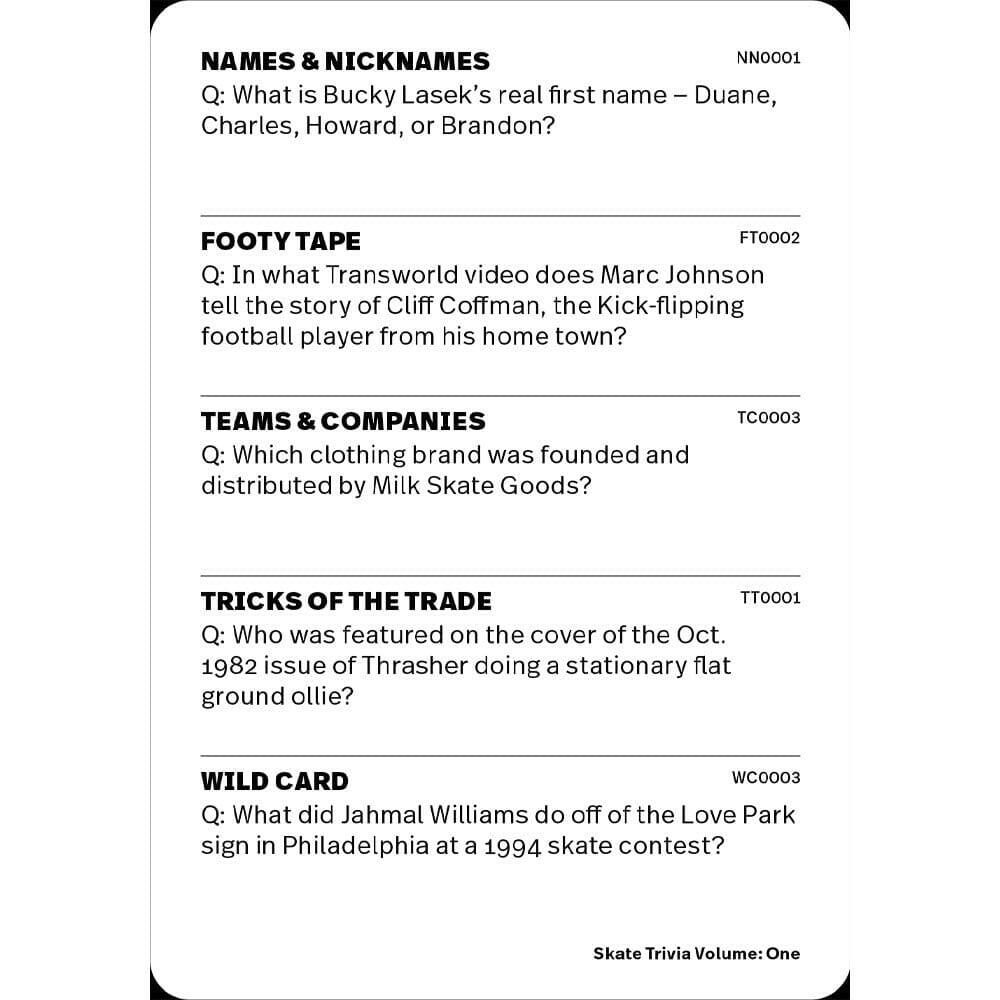 NAMES & NICKNAMES NN0001
Q: What is Bucky Lasek's real first name – Duane, Charles, Howard, or Brandon?

FOOTY TAPE FT0002
Q: In what Transworld video does Marc Johnson tell the story of Cliff Coffman, the Kick-flipping football player from his home town?

TEAMS & COMPANIES TC0003
Q: Which clothing brand was founded and distributed by Milk Skate Goods?

TRICKS OF THE TRADE TT0001
Q: Who was featured on the cover of the Oct. 1982 issue of Thrasher doing a stationary flat ground ollie?

WILD CARD WC0003
Q: What did Jahmal Williams do off of the Love Park sign in Philadelphia at a 1994 skate contest?

Skate Trivia Volume: One